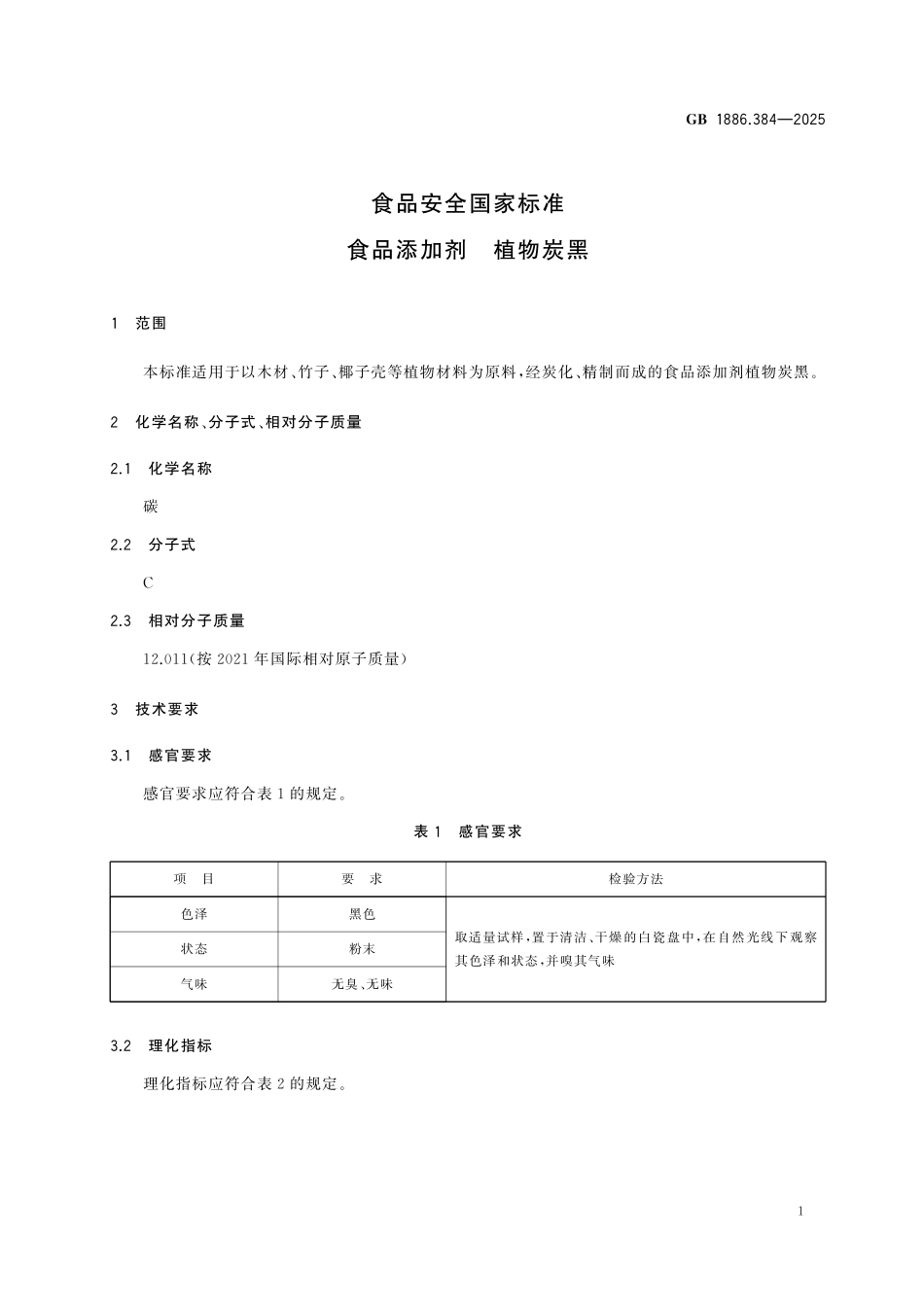 GB 1886.384—2025

食品安全国家标准

食品添加剂　植物炭黑

1　范围

本标准适用于以木材、竹子、椰子壳等植物材料为原料，经炭化、精制而成的食品添加剂植物炭黑。

2　化学名称、分子式、相对分子质量

2.1　化学名称

碳

2.2　分子式

C

2.3　相对分子质量

12.011（按 2021 年国际相对原子质量）

3　技术要求

3.1　感官要求

感官要求应符合表 1 的规定。

表 1　感官要求

| 项　目 | 要　求 | 检验方法 |
|---|---|---|
| 色泽 | 黑色 | 取适量试样，置于清洁、干燥的白瓷盘中，在自然光线下观察其色泽和状态，并嗅其气味 |
| 状态 | 粉末 | |
| 气味 | 无臭、无味 | |

3.2　理化指标

理化指标应符合表 2 的规定。

1